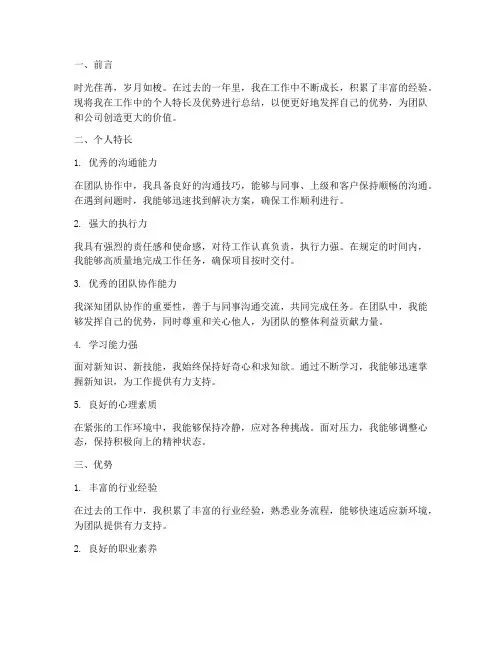 一、前言

时光荏苒，岁月如梭。在过去的一年里，我在工作中不断成长，积累了丰富的经验。现将我在工作中的个人特长及优势进行总结，以便更好地发挥自己的优势，为团队和公司创造更大的价值。

二、个人特长

1. 优秀的沟通能力

在团队协作中，我具备良好的沟通技巧，能够与同事、上级和客户保持顺畅的沟通。在遇到问题时，我能够迅速找到解决方案，确保工作顺利进行。

2. 强大的执行力

我具有强烈的责任感和使命感，对待工作认真负责，执行力强。在规定的时间内，我能够高质量地完成工作任务，确保项目按时交付。

3. 优秀的团队协作能力

我深知团队协作的重要性，善于与同事沟通交流，共同完成任务。在团队中，我能够发挥自己的优势，同时尊重和关心他人，为团队的整体利益贡献力量。

4. 学习能力强

面对新知识、新技能，我始终保持好奇心和求知欲。通过不断学习，我能够迅速掌握新知识，为工作提供有力支持。

5. 良好的心理素质

在紧张的工作环境中，我能够保持冷静，应对各种挑战。面对压力，我能够调整心态，保持积极向上的精神状态。

三、优势

1. 丰富的行业经验

在过去的工作中，我积累了丰富的行业经验，熟悉业务流程，能够快速适应新环境，为团队提供有力支持。

2. 良好的职业素养